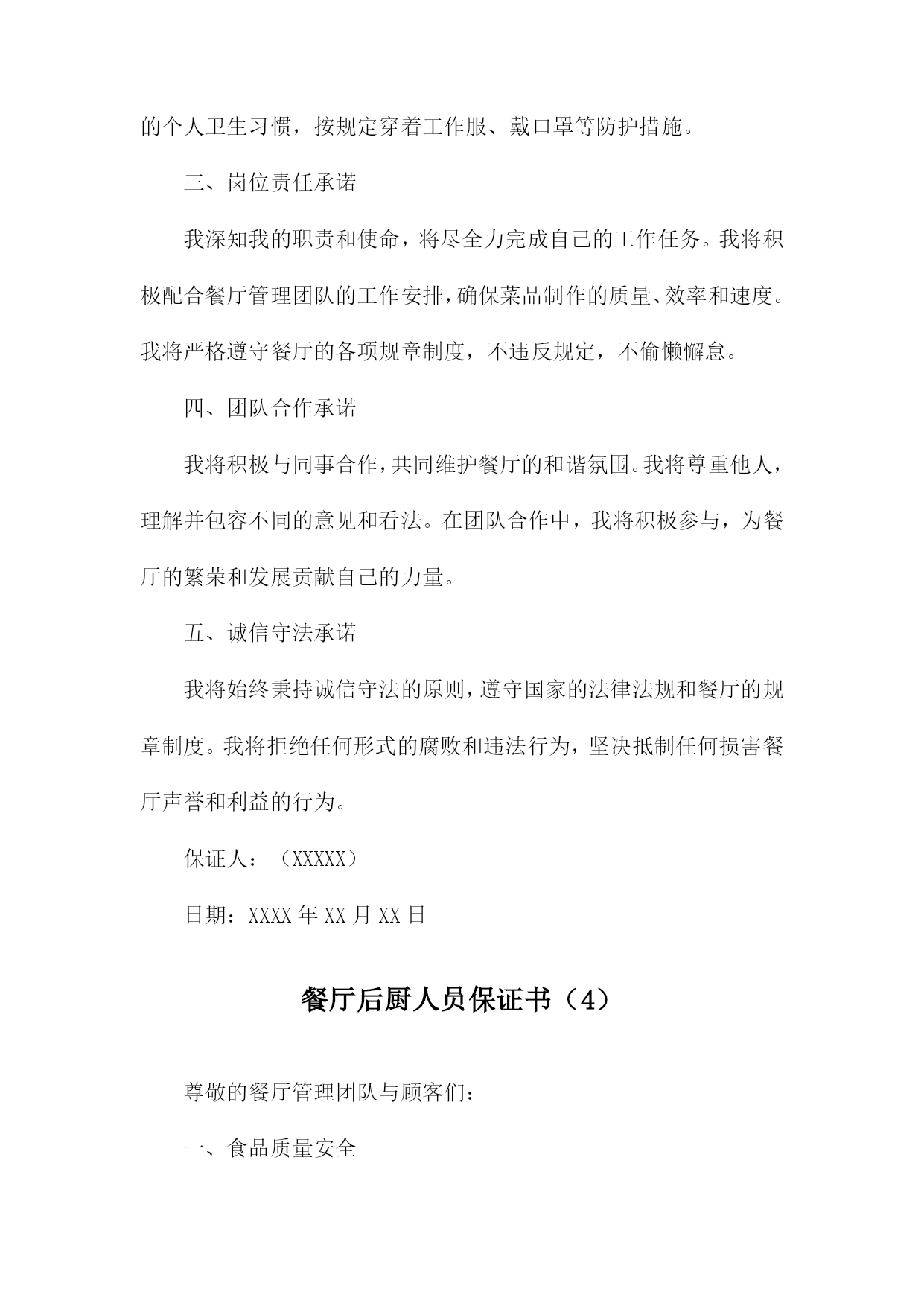 的个人卫生习惯，按规定穿着工作服、戴口罩等防护措施。

三、岗位责任承诺

我深知我的职责和使命，将尽全力完成自己的工作任务。我将积极配合餐厅管理团队的工作安排，确保菜品制作的质量、效率和速度。我将严格遵守餐厅的各项规章制度，不违反规定，不偷懒懈怠。

四、团队合作承诺

我将积极与同事合作，共同维护餐厅的和谐氛围。我将尊重他人，理解并包容不同的意见和看法。在团队合作中，我将积极参与，为餐厅的繁荣和发展贡献自己的力量。

五、诚信守法承诺

我将始终秉持诚信守法的原则，遵守国家的法律法规和餐厅的规章制度。我将拒绝任何形式的腐败和违法行为，坚决抵制任何损害餐厅声誉和利益的行为。

保证人：（XXXXX）

日期：XXXX 年 XX 月 XX 日

餐厅后厨人员保证书（4）

尊敬的餐厅管理团队与顾客们：

一、食品质量安全